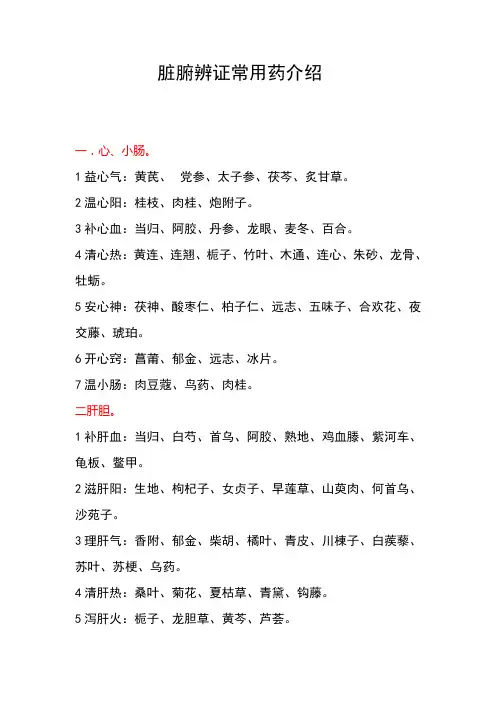 脏腑辨证常用药介绍

一．心、小肠。

1 益心气：黄芪、 党参、太子参、茯苓、炙甘草。

2 温心阳：桂枝、肉桂、炮附子。

3 补心血：当归、阿胶、丹参、龙眼、麦冬、百合。

4 清心热：黄连、连翘、栀子、竹叶、木通、连心、朱砂、龙骨、牡蛎。

5 安心神：茯神、酸枣仁、柏子仁、远志、五味子、合欢花、夜交藤、琥珀。

6 开心窍：菖蒲、郁金、远志、冰片。

7 温小肠：肉豆蔻、乌药、肉桂。

二肝胆。

1 补肝血：当归、白芍、首乌、阿胶、熟地、鸡血藤、紫河车、龟板、鳖甲。

2 滋肝阳：生地、枸杞子、女贞子、旱莲草、山萸肉、何首乌、沙苑子。

3 理肝气：香附、郁金、柴胡、橘叶、青皮、川楝子、白蒺藜、苏叶、苏梗、乌药。

4 清肝热：桑叶、菊花、夏枯草、青黛、钩藤。

5 泻肝火：栀子、龙胆草、黄芩、芦荟。